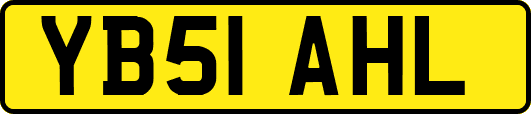 YB51 AHL